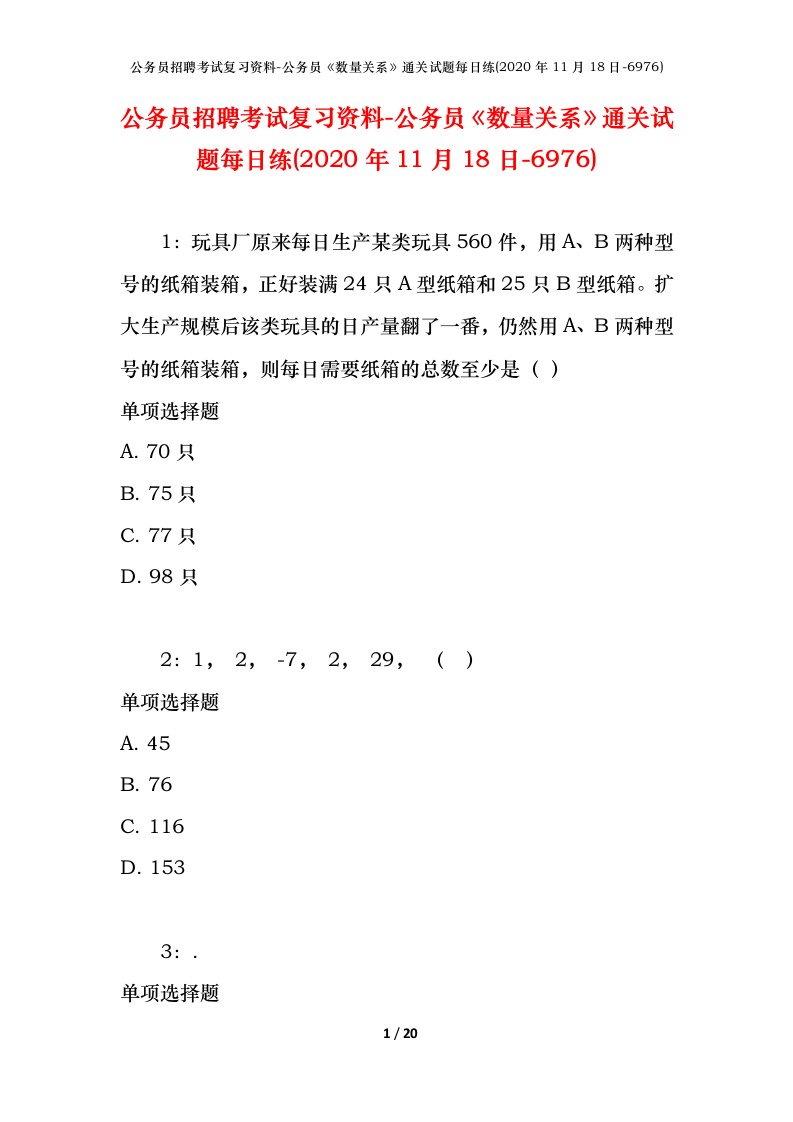 公务员招聘考试复习资料-公务员《数量关系》通关试题每日练(2020 年 11 月 18 日-6976)

公务员招聘考试复习资料-公务员《数量关系》通关试题每日练(2020 年 11 月 18 日-6976)

1：玩具厂原来每日生产某类玩具 560 件，用 A、B 两种型号的纸箱装箱，正好装满 24 只 A 型纸箱和 25 只 B 型纸箱。扩大生产规模后该类玩具的日产量翻了一番，仍然用 A、B 两种型号的纸箱装箱，则每日需要纸箱的总数至少是（ ）

单项选择题

A. 70 只

B. 75 只

C. 77 只

D. 98 只

2：1， 2， -7， 2， 29， （ ）

单项选择题

A. 45

B. 76

C. 116

D. 153

3：.

单项选择题

1 / 20